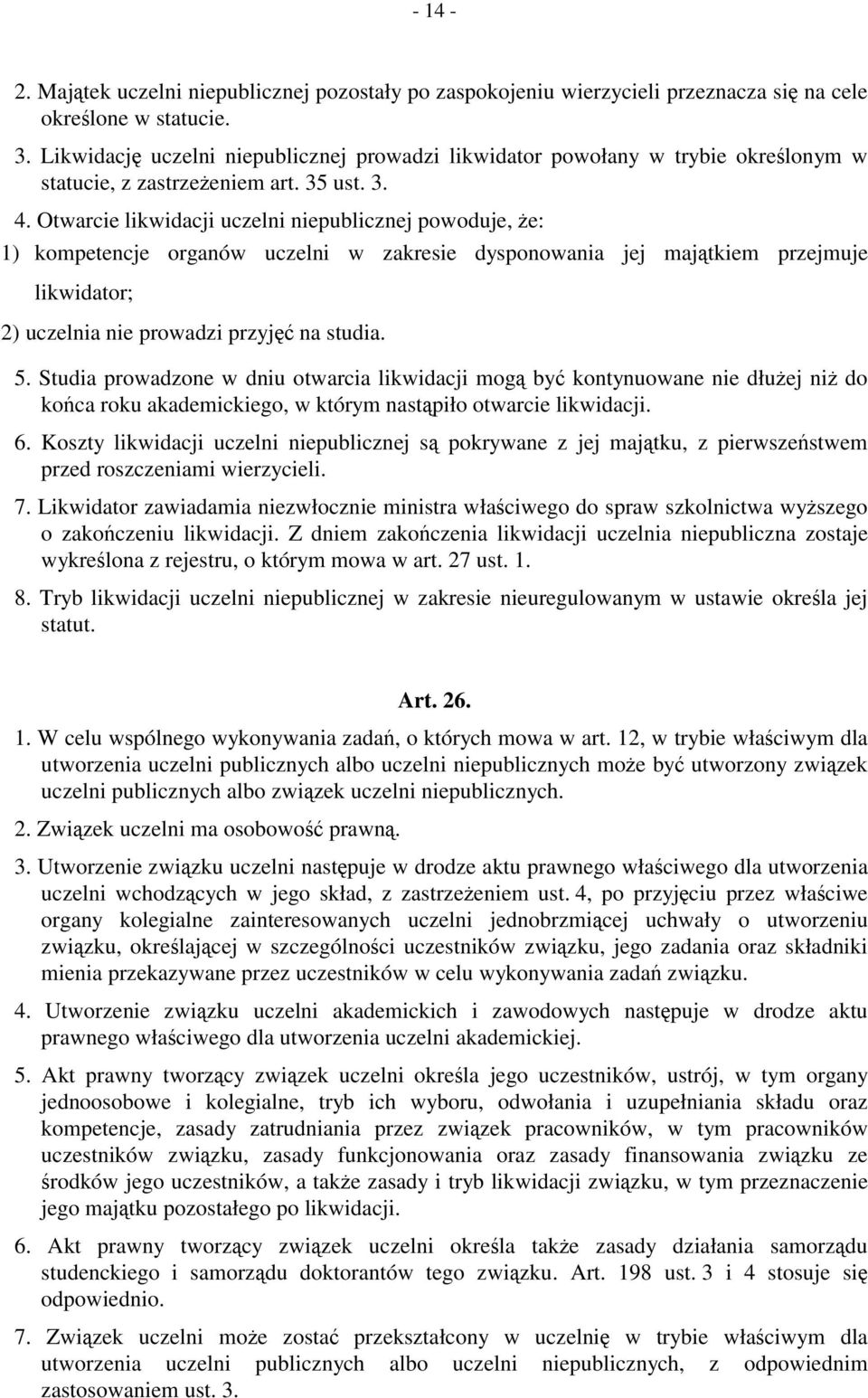 - 14 -

2. Majątek uczelni niepublicznej pozostały po zaspokojeniu wierzycieli przeznacza się na cele określone w statucie.

3. Likwidację uczelni niepublicznej prowadzi likwidator powołany w trybie określonym w statucie, z zastrzeżeniem art. 35 ust. 3.

4. Otwarcie likwidacji uczelni niepublicznej powoduje, że:

1) kompetencje organów uczelni w zakresie dysponowania jej majątkiem przejmuje likwidator;

2) uczelnia nie prowadzi przyjęć na studia.

5. Studia prowadzone w dniu otwarcia likwidacji mogą być kontynuowane nie dłużej niż do końca roku akademickiego, w którym nastąpiło otwarcie likwidacji.

6. Koszty likwidacji uczelni niepublicznej są pokrywane z jej majątku, z pierwszeństwem przed roszczeniami wierzycieli.

7. Likwidator zawiadamia niezwłocznie ministra właściwego do spraw szkolnictwa wyższego o zakończeniu likwidacji. Z dniem zakończenia likwidacji uczelnia niepubliczna zostaje wykreślona z rejestru, o którym mowa w art. 27 ust. 1.

8. Tryb likwidacji uczelni niepublicznej w zakresie nieuregulowanym w ustawie określa jej statut.

Art. 26.

1. W celu wspólnego wykonywania zadań, o których mowa w art. 12, w trybie właściwym dla utworzenia uczelni publicznych albo uczelni niepublicznych może być utworzony związek uczelni publicznych albo związek uczelni niepublicznych.

2. Związek uczelni ma osobowość prawną.

3. Utworzenie związku uczelni następuje w drodze aktu prawnego właściwego dla utworzenia uczelni wchodzących w jego skład, z zastrzeżeniem ust. 4, po przyjęciu przez właściwe organy kolegialne zainteresowanych uczelni jednobrzmiącej uchwały o utworzeniu związku, określającej w szczególności uczestników związku, jego zadania oraz składniki mienia przekazywane przez uczestników w celu wykonywania zadań związku.

4. Utworzenie związku uczelni akademickich i zawodowych następuje w drodze aktu prawnego właściwego dla utworzenia uczelni akademickiej.

5. Akt prawny tworzący związek uczelni określa jego uczestników, ustrój, w tym organy jednoosobowe i kolegialne, tryb ich wyboru, odwołania i uzupełniania składu oraz kompetencje, zasady zatrudniania przez związek pracowników, w tym pracowników uczestników związku, zasady funkcjonowania oraz zasady finansowania związku ze środków jego uczestników, a także zasady i tryb likwidacji związku, w tym przeznaczenie jego majątku pozostałego po likwidacji.

6. Akt prawny tworzący związek uczelni określa także zasady działania samorządu studenckiego i samorządu doktorantów tego związku. Art. 198 ust. 3 i 4 stosuje się odpowiednio.

7. Związek uczelni może zostać przekształcony w uczelnię w trybie właściwym dla utworzenia uczelni publicznych albo uczelni niepublicznych, z odpowiednim zastosowaniem ust. 3.